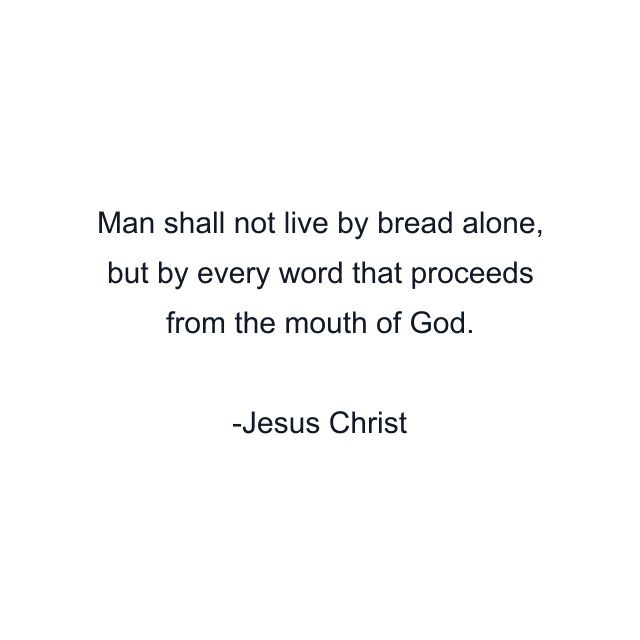 Man shall not live by bread alone, but by every word that proceeds from the mouth of God.

-Jesus Christ